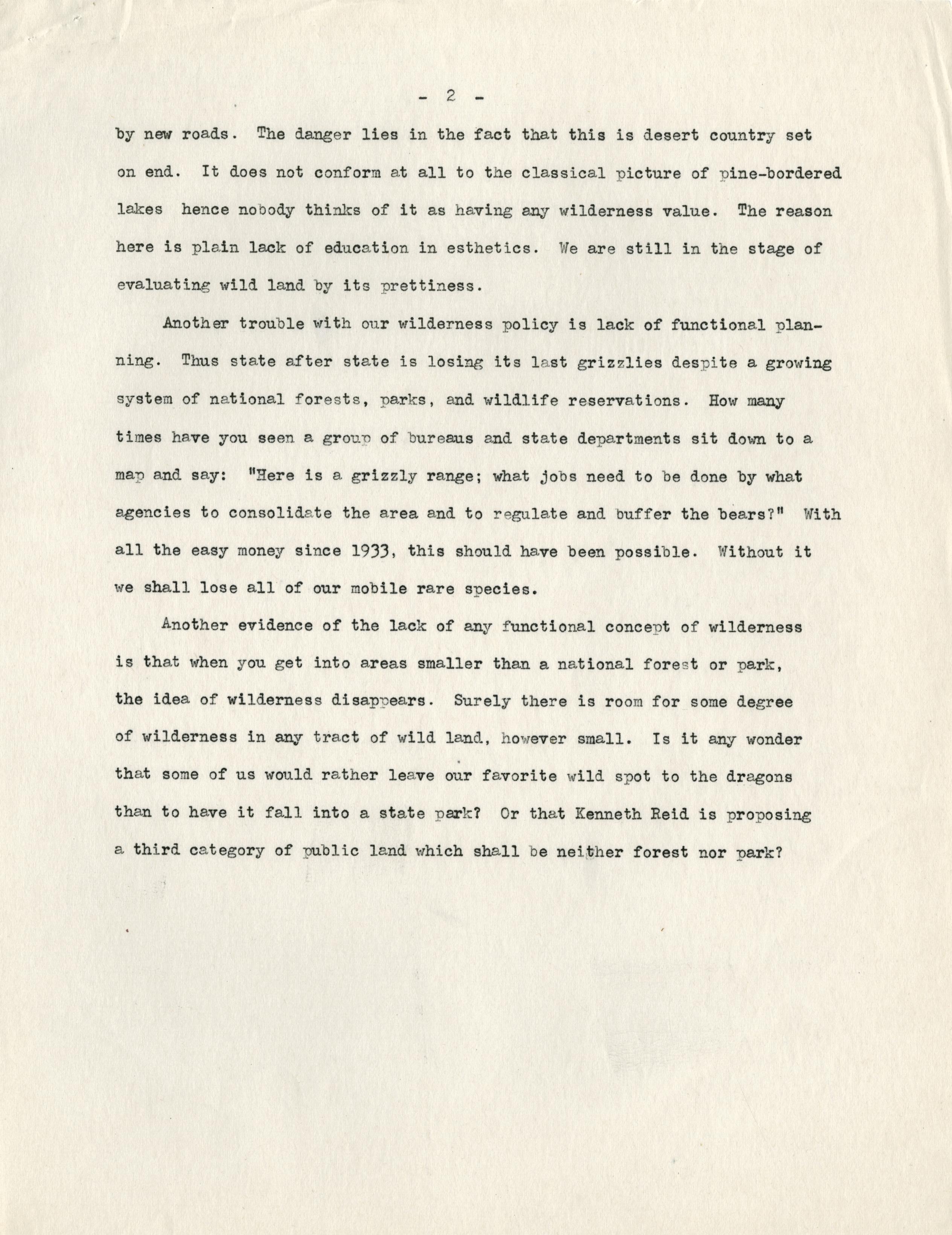 - 2 -

by new roads. The danger lies in the fact that this is desert country set on end. It does not conform at all to the classical picture of pine-bordered lakes hence nobody thinks of it as having any wilderness value. The reason here is plain lack of education in esthetics. We are still in the stage of evaluating wild land by its prettiness.

Another trouble with our wilderness policy is lack of functional planning. Thus state after state is losing its last grizzlies despite a growing system of national forests, parks, and wildlife reservations. How many times have you seen a group of bureaus and state departments sit down to a map and say: "Here is a grizzly range; what jobs need to be done by what agencies to consolidate the area and to regulate and buffer the bears?" With all the easy money since 1933, this should have been possible. Without it we shall lose all of our mobile rare species.

Another evidence of the lack of any functional concept of wilderness is that when you get into areas smaller than a national forest or park, the idea of wilderness disappears. Surely there is room for some degree of wilderness in any tract of wild land, however small. Is it any wonder that some of us would rather leave our favorite wild spot to the dragons than to have it fall into a state park? Or that Kenneth Reid is proposing a third category of public land which shall be neither forest nor park?